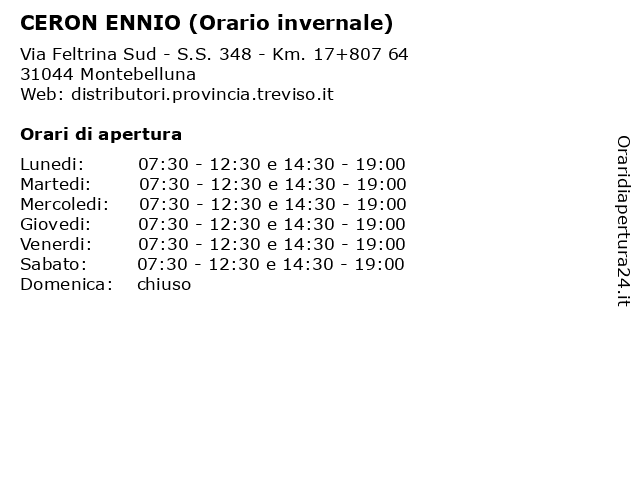 CERON ENNIO (Orario invernale)

Via Feltrina Sud - S.S. 348 - Km. 17+807 64
31044 Montebelluna
Web: distributori.provincia.treviso.it

Orari di apertura

| | |
|---|---|
| Lunedi: | 07:30 - 12:30 e 14:30 - 19:00 |
| Martedi: | 07:30 - 12:30 e 14:30 - 19:00 |
| Mercoledi: | 07:30 - 12:30 e 14:30 - 19:00 |
| Giovedi: | 07:30 - 12:30 e 14:30 - 19:00 |
| Venerdi: | 07:30 - 12:30 e 14:30 - 19:00 |
| Sabato: | 07:30 - 12:30 e 14:30 - 19:00 |
| Domenica: | chiuso |

Oraridiapertura24.it